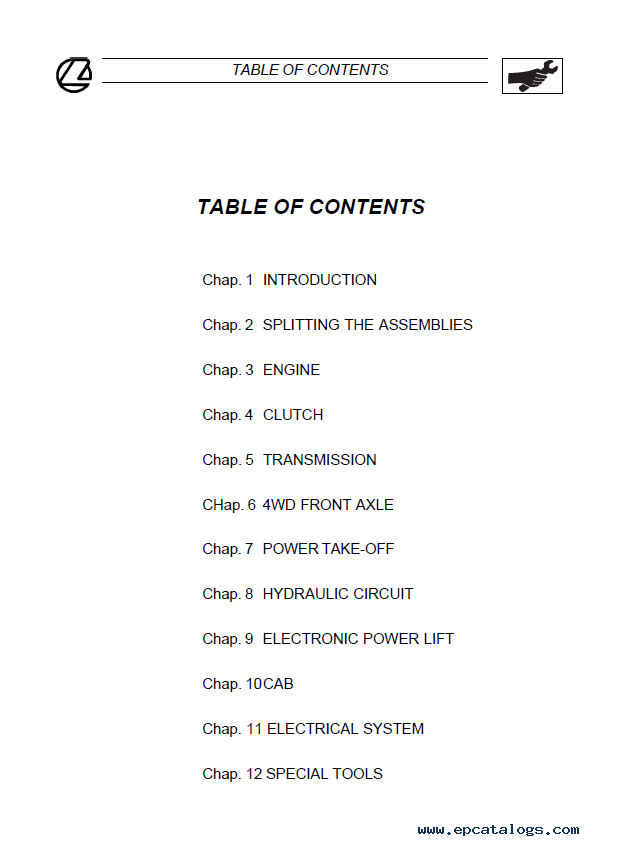 TABLE OF CONTENTS

TABLE OF CONTENTS

Chap. 1 INTRODUCTION

Chap. 2 SPLITTING THE ASSEMBLIES

Chap. 3 ENGINE

Chap. 4 CLUTCH

Chap. 5 TRANSMISSION

CHap. 6 4WD FRONT AXLE

Chap. 7 POWER TAKE-OFF

Chap. 8 HYDRAULIC CIRCUIT

Chap. 9 ELECTRONIC POWER LIFT

Chap. 10CAB

Chap. 11 ELECTRICAL SYSTEM

Chap. 12 SPECIAL TOOLS

www.epcatalogs.com